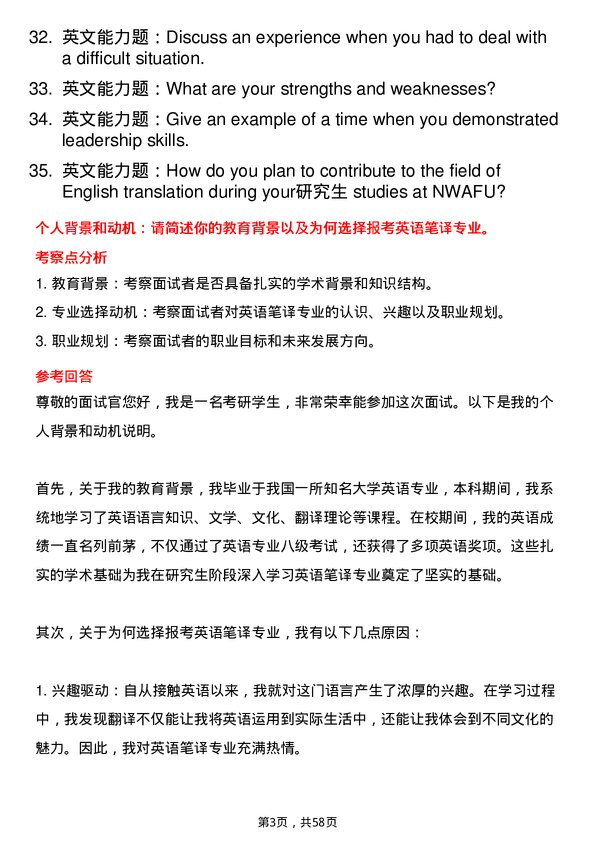 32. 英文能力题：Discuss an experience when you had to deal with a difficult situation.

33. 英文能力题：What are your strengths and weaknesses?

34. 英文能力题：Give an example of a time when you demonstrated leadership skills.

35. 英文能力题：How do you plan to contribute to the field of English translation during your研究生 studies at NWAFU?

个人背景和动机：请简述你的教育背景以及为何选择报考英语笔译专业。

考察点分析

1. 教育背景：考察面试者是否具备扎实的学术背景和知识结构。

2. 专业选择动机：考察面试者对英语笔译专业的认识、兴趣以及职业规划。

3. 职业规划：考察面试者的职业目标和未来发展方向。

参考回答

尊敬的面试官您好，我是一名考研学生，非常荣幸能参加这次面试。以下是我的个人背景和动机说明。

首先，关于我的教育背景，我毕业于我国一所知名大学英语专业，本科期间，我系统地学习了英语语言知识、文学、文化、翻译理论等课程。在校期间，我的英语成绩一直名列前茅，不仅通过了英语专业八级考试，还获得了多项英语奖项。这些扎实的学术基础为我在研究生阶段深入学习英语笔译专业奠定了坚实的基础。

其次，关于为何选择报考英语笔译专业，我有以下几点原因：

1. 兴趣驱动：自从接触英语以来，我就对这门语言产生了浓厚的兴趣。在学习过程中，我发现翻译不仅能让我将英语运用到实际生活中，还能让我体会到不同文化的魅力。因此，我对英语笔译专业充满热情。

第3页，共58页